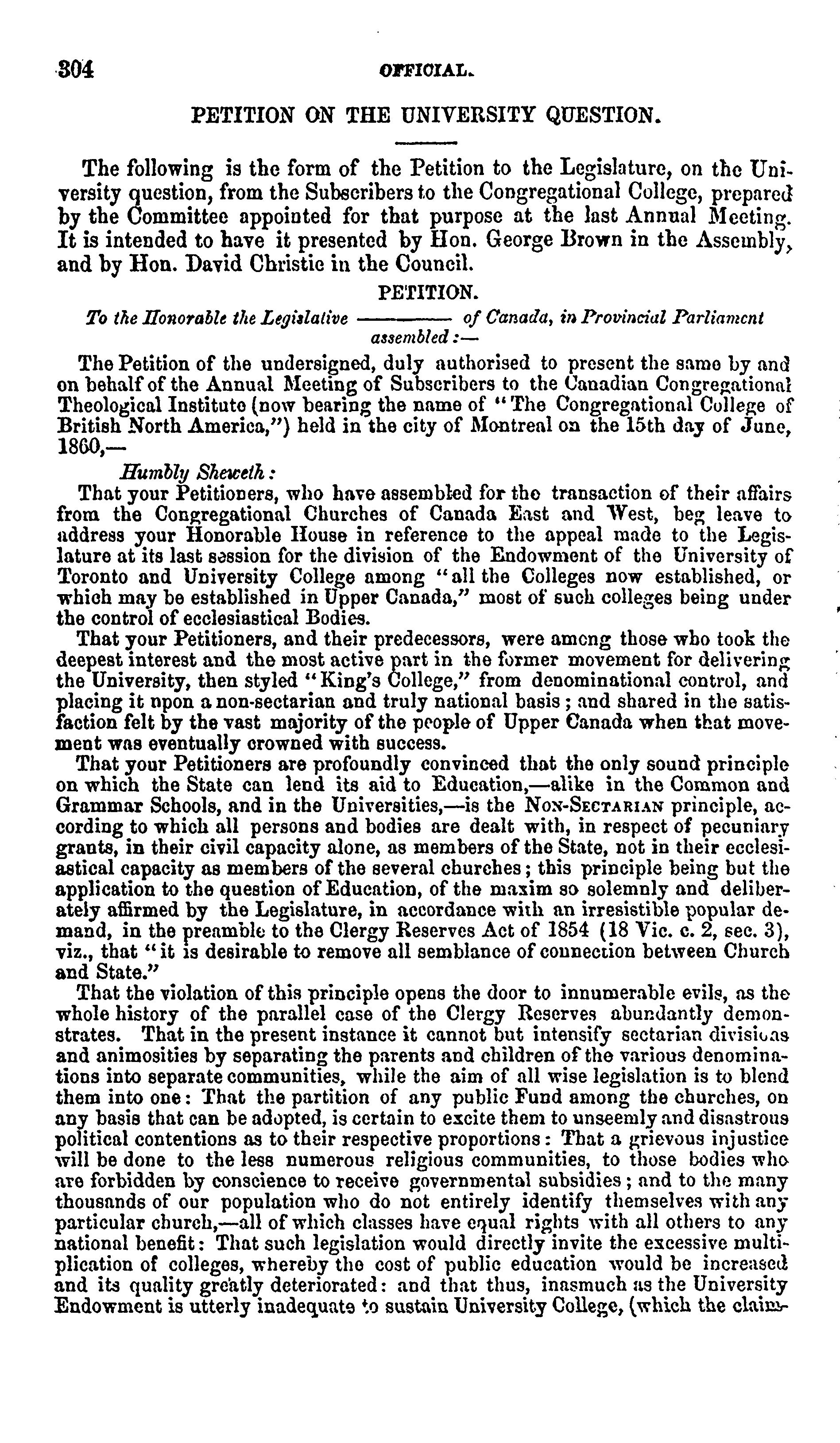 304 OFFICIAL.

PETITION ON THE UNIVERSITY QUESTION.

The following is the form of the Petition to the Legislature, on the University question, from the Subscribers to the Congregational College, prepared by the Committee appointed for that purpose at the last Annual Meeting. It is intended to have it presented by Hon. George Brown in the Assembly, and by Hon. David Christie in the Council.

PETITION.

To the Honorable the Legislative ———— of Canada, in Provincial Parliament assembled:—

The Petition of the undersigned, duly authorised to present the same by and on behalf of the Annual Meeting of Subscribers to the Canadian Congregational Theological Institute (now bearing the name of "The Congregational College of British North America,") held in the city of Montreal on the 15th day of June, 1860,—

Humbly Sheweth:

That your Petitioners, who have assembled for the transaction of their affairs from the Congregational Churches of Canada East and West, beg leave to address your Honorable House in reference to the appeal made to the Legislature at its last session for the division of the Endowment of the University of Toronto and University College among "all the Colleges now established, or which may be established in Upper Canada," most of such colleges being under the control of ecclesiastical Bodies.

That your Petitioners, and their predecessors, were among those who took the deepest interest and the most active part in the former movement for delivering the University, then styled "King's College," from denominational control, and placing it upon a non-sectarian and truly national basis; and shared in the satisfaction felt by the vast majority of the people of Upper Canada when that movement was eventually crowned with success.

That your Petitioners are profoundly convinced that the only sound principle on which the State can lend its aid to Education,—alike in the Common and Grammar Schools, and in the Universities,—is the NON-SECTARIAN principle, according to which all persons and bodies are dealt with, in respect of pecuniary grants, in their civil capacity alone, as members of the State, not in their ecclesiastical capacity as members of the several churches; this principle being but the application to the question of Education, of the maxim so solemnly and deliberately affirmed by the Legislature, in accordance with an irresistible popular demand, in the preamble to the Clergy Reserves Act of 1854 (18 Vic. c. 2, sec. 3), viz., that "it is desirable to remove all semblance of connection between Church and State."

That the violation of this principle opens the door to innumerable evils, as the whole history of the parallel case of the Clergy Reserves abundantly demonstrates. That in the present instance it cannot but intensify sectarian divisions and animosities by separating the parents and children of the various denominations into separate communities, while the aim of all wise legislation is to blend them into one: That the partition of any public Fund among the churches, on any basis that can be adopted, is certain to excite them to unseemly and disastrous political contentions as to their respective proportions: That a grievous injustice will be done to the less numerous religious communities, to those bodies who are forbidden by conscience to receive governmental subsidies; and to the many thousands of our population who do not entirely identify themselves with any particular church,—all of which classes have equal rights with all others to any national benefit: That such legislation would directly invite the excessive multiplication of colleges, whereby the cost of public education would be increased and its quality greatly deteriorated: and that thus, inasmuch as the University Endowment is utterly inadequate to sustain University College, (which the claim-